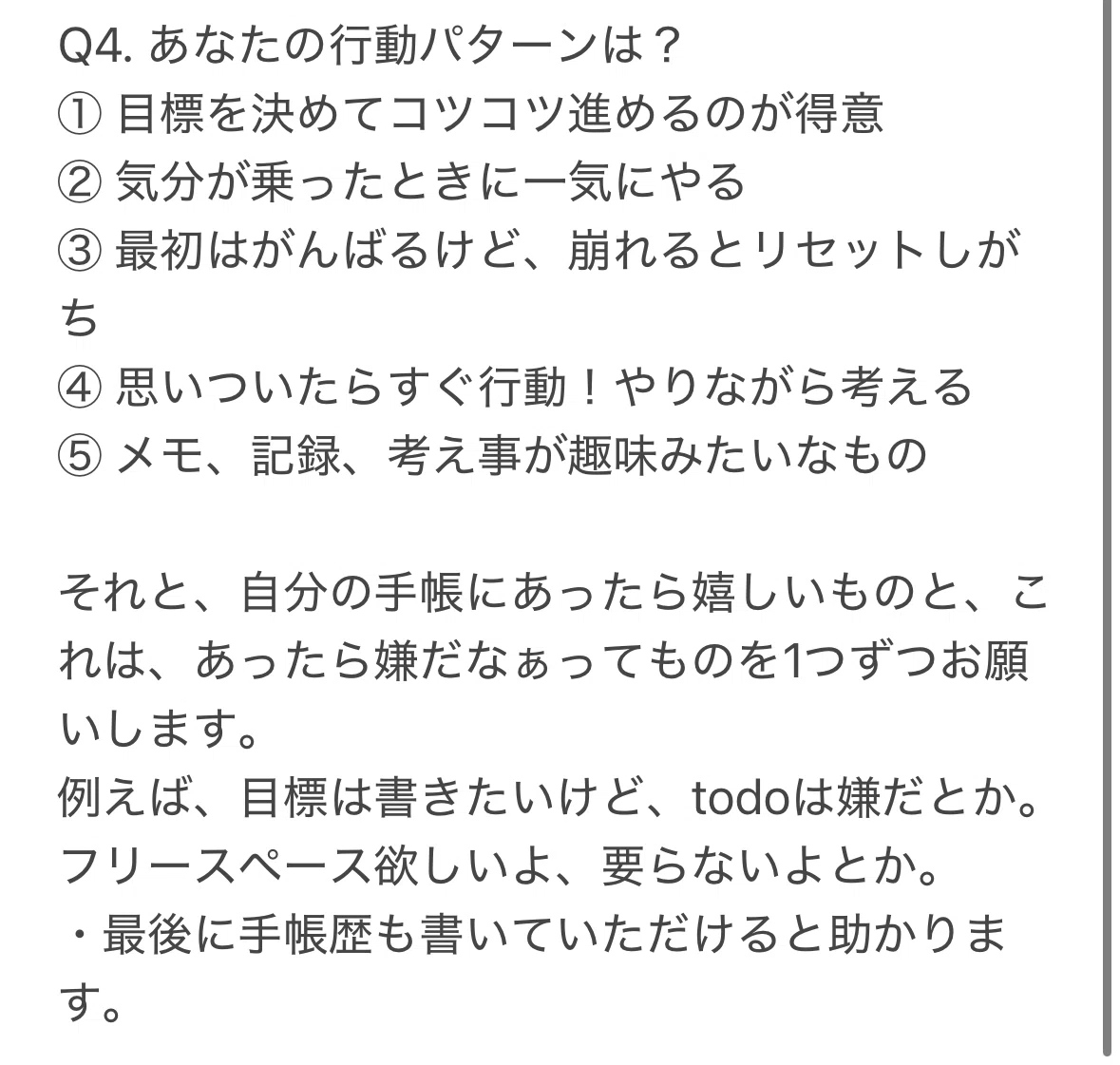 Q4. あなたの行動パターンは？
① 目標を決めてコツコツ進めるのが得意
② 気分が乗ったときに一気にやる
③ 最初はがんばるけど、崩れるとリセットしがち
④ 思いついたらすぐ行動！やりながら考える
⑤ メモ、記録、考え事が趣味みたいなもの

それと、自分の手帳にあったら嬉しいものと、これは、あったら嫌だなぁってものを1つずつお願いします。
例えば、目標は書きたいけど、todoは嫌だとか。
フリースペース欲しいよ、要らないよとか。
・最後に手帳歴も書いていただけると助かります。